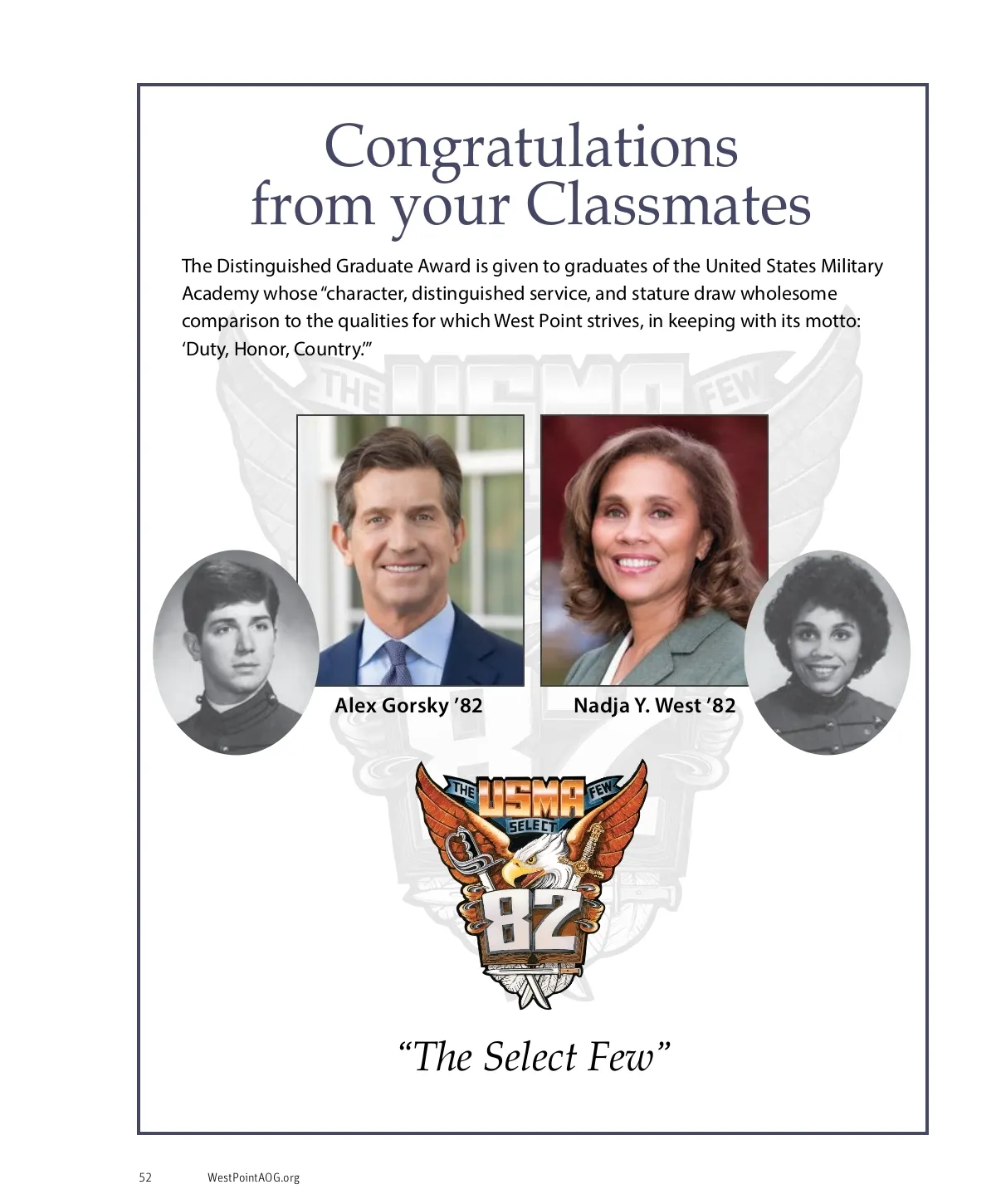 Congratulations from your Classmates

The Distinguished Graduate Award is given to graduates of the United States Military Academy whose "character, distinguished service, and stature draw wholesome comparison to the qualities for which West Point strives, in keeping with its motto: 'Duty, Honor, Country.'"

Alex Gorsky '82

Nadja Y. West '82

THE USMA FEW
SELECT
82

"The Select Few"

52 WestPointAOG.org